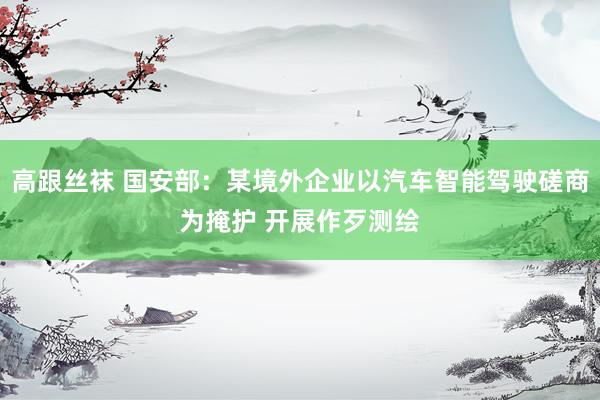 高跟丝袜 国安部：某境外企业以汽车智能驾驶磋商为掩护 开展作歹测绘